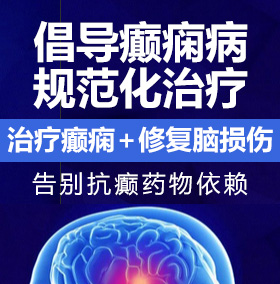 倡导癫痫病
规范化治疗

治疗癫痫＋修复脑损伤

告别抗癫药物依赖